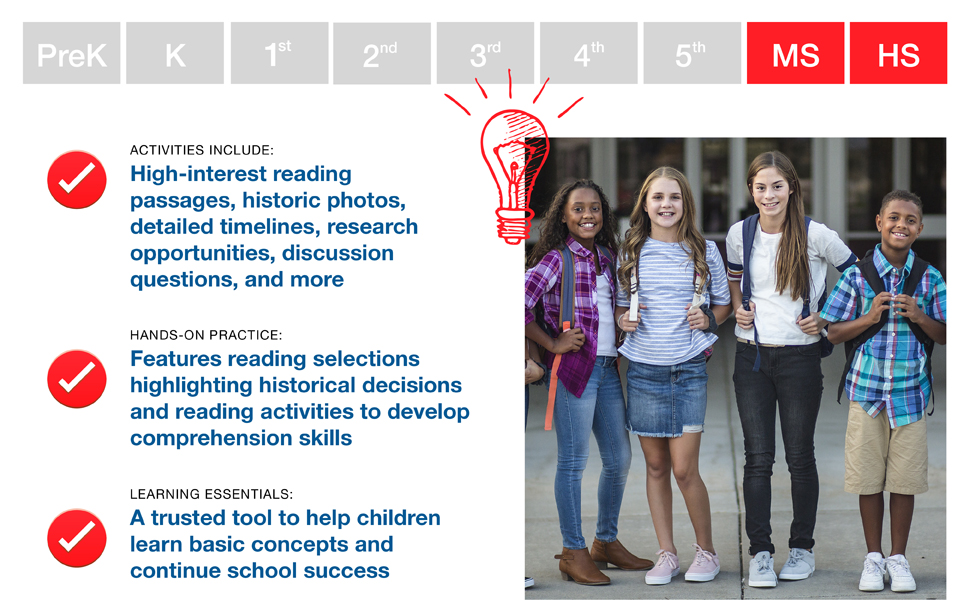 PreK K 1st 2nd 3rd 4th 5th MS HS

ACTIVITIES INCLUDE:
High-interest reading passages, historic photos, detailed timelines, research opportunities, discussion questions, and more

HANDS-ON PRACTICE:
Features reading selections highlighting historical decisions and reading activities to develop comprehension skills

LEARNING ESSENTIALS:
A trusted tool to help children learn basic concepts and continue school success